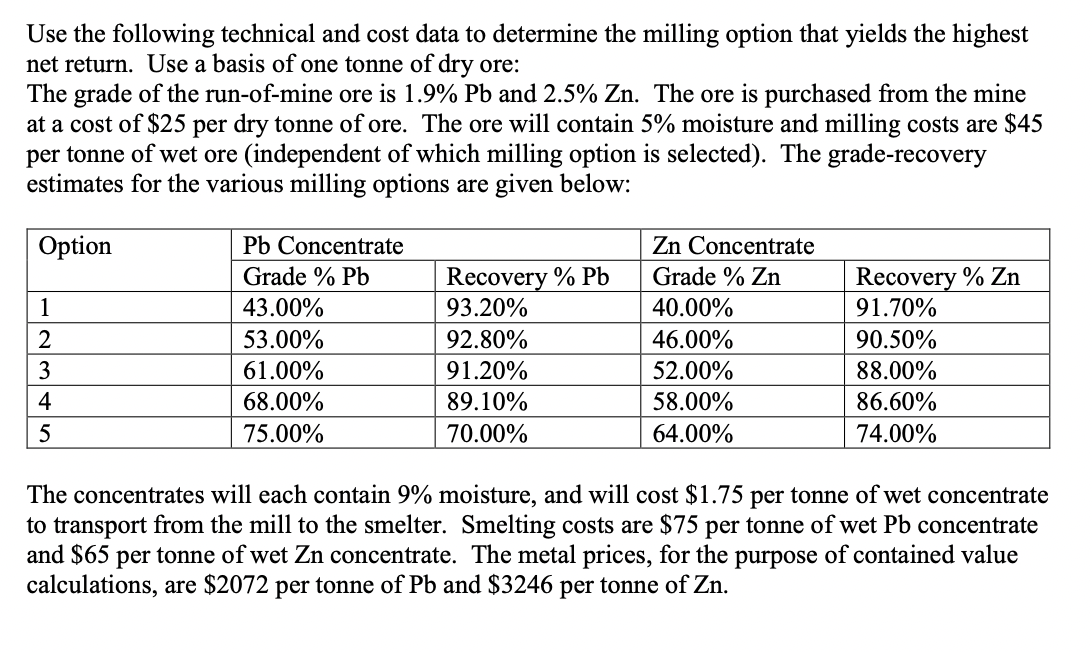 Use the following technical and cost data to determine the milling option that yields the highest net return. Use a basis of one tonne of dry ore:
The grade of the run-of-mine ore is 1.9% Pb and 2.5% Zn. The ore is purchased from the mine at a cost of \$25 per dry tonne of ore. The ore will contain 5% moisture and milling costs are \$45 per tonne of wet ore (independent of which milling option is selected). The grade-recovery estimates for the various milling options are given below:

| Option | Pb Concentrate | | Zn Concentrate | |
|---|---|---|---|---|
| | Grade % Pb | Recovery % Pb | Grade % Zn | Recovery % Zn |
| 1 | 43.00% | 93.20% | 40.00% | 91.70% |
| 2 | 53.00% | 92.80% | 46.00% | 90.50% |
| 3 | 61.00% | 91.20% | 52.00% | 88.00% |
| 4 | 68.00% | 89.10% | 58.00% | 86.60% |
| 5 | 75.00% | 70.00% | 64.00% | 74.00% |

The concentrates will each contain 9% moisture, and will cost \$1.75 per tonne of wet concentrate to transport from the mill to the smelter. Smelting costs are \$75 per tonne of wet Pb concentrate and \$65 per tonne of wet Zn concentrate. The metal prices, for the purpose of contained value calculations, are \$2072 per tonne of Pb and \$3246 per tonne of Zn.